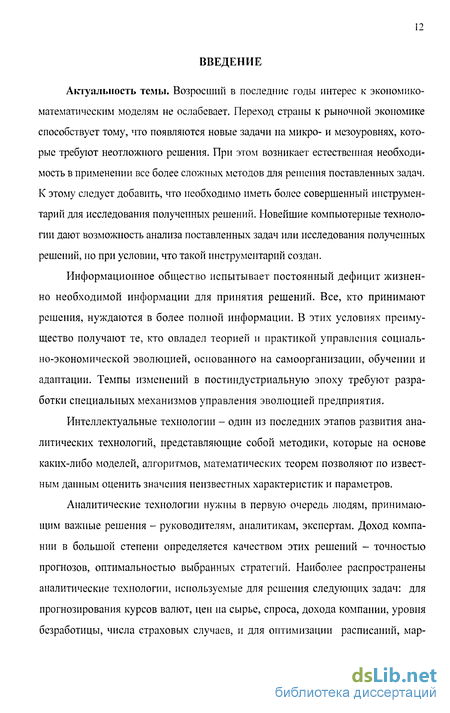 12

ВВЕДЕНИЕ

Актуальность темы. Возросший в последние годы интерес к экономико-математическим моделям не ослабевает. Переход страны к рыночной экономике способствует тому, что появляются новые задачи на микро- и мезоуровнях, которые требуют неотложного решения. При этом возникает естественная необходимость в применении все более сложных методов для решения поставленных задач. К этому следует добавить, что необходимо иметь более совершенный инструментарий для исследования полученных решений. Новейшие компьютерные технологии дают возможность анализа поставленных задач или исследования полученных решений, но при условии, что такой инструментарий создан.

Информационное общество испытывает постоянный дефицит жизненно необходимой информации для принятия решений. Все, кто принимают решения, нуждаются в более полной информации. В этих условиях преимущество получают те, кто овладел теорией и практикой управления социально-экономической эволюцией, основанного на самоорганизации, обучении и адаптации. Темпы изменений в постиндустриальную эпоху требуют разработки специальных механизмов управления эволюцией предприятия.

Интеллектуальные технологии – один из последних этапов развития аналитических технологий, представляющие собой методики, которые на основе каких-либо моделей, алгоритмов, математических теорем позволяют по известным данным оценить значения неизвестных характеристик и параметров.

Аналитические технологии нужны в первую очередь людям, принимающим важные решения – руководителям, аналитикам, экспертам. Доход компании в большой степени определяется качеством этих решений – точностью прогнозов, оптимальностью выбранных стратегий. Наиболее распространены аналитические технологии, используемые для решения следующих задач: для прогнозирования курсов валют, цен на сырье, спроса, дохода компании, уровня безработицы, числа страховых случаев, и для оптимизации расписаний, мар-

dsLib.net
библиотека диссертаций